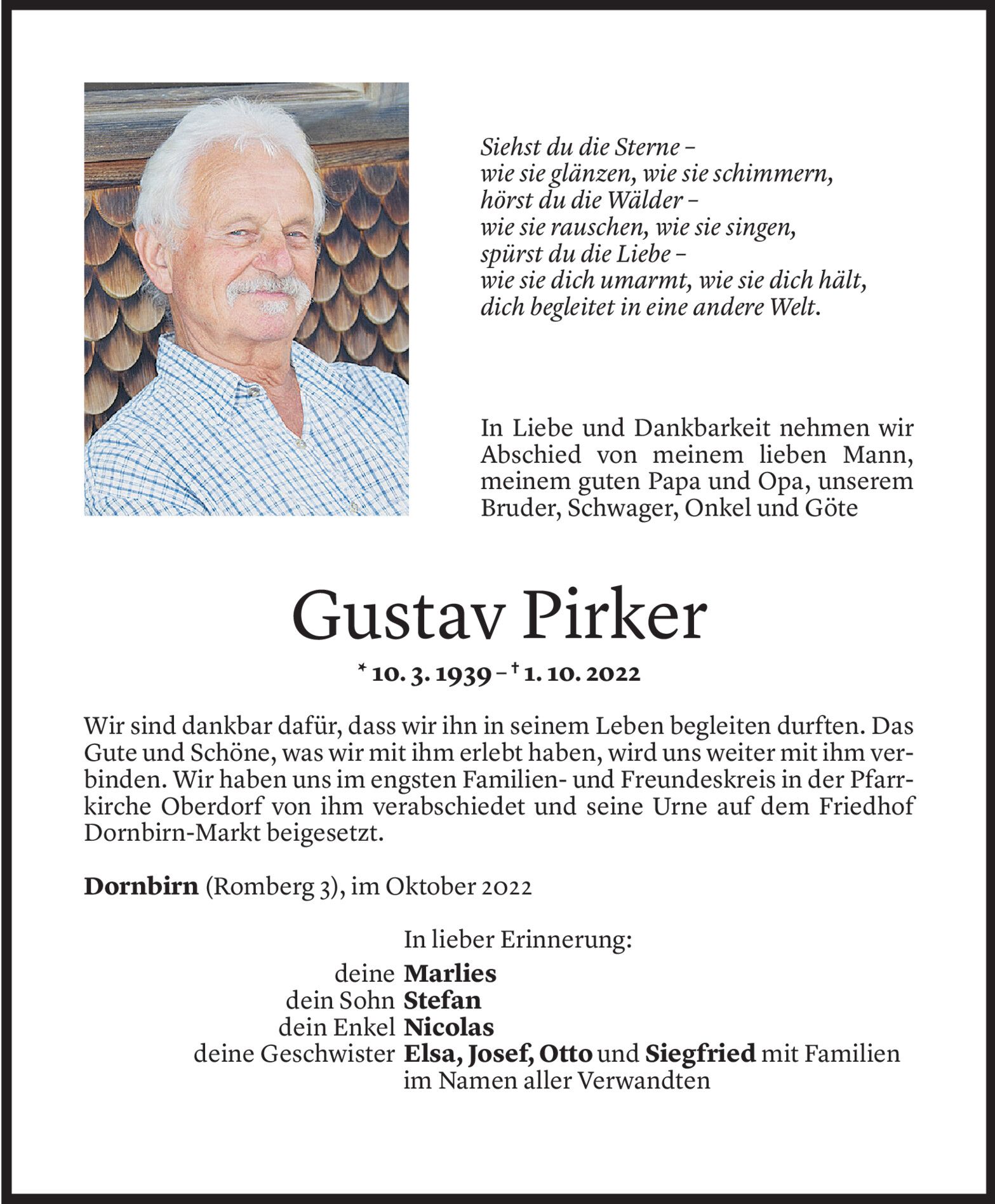 Siehst du die Sterne –
wie sie glänzen, wie sie schimmern,
hörst du die Wälder –
wie sie rauschen, wie sie singen,
spürst du die Liebe –
wie sie dich umarmt, wie sie dich hält,
dich begleitet in eine andere Welt.

In Liebe und Dankbarkeit nehmen wir Abschied von meinem lieben Mann, meinem guten Papa und Opa, unserem Bruder, Schwager, Onkel und Göte

Gustav Pirker

* 10. 3. 1939 – † 1. 10. 2022

Wir sind dankbar dafür, dass wir ihn in seinem Leben begleiten durften. Das Gute und Schöne, was wir mit ihm erlebt haben, wird uns weiter mit ihm verbinden. Wir haben uns im engsten Familien- und Freundeskreis in der Pfarrkirche Oberdorf von ihm verabschiedet und seine Urne auf dem Friedhof Dornbirn-Markt beigesetzt.

Dornbirn (Romberg 3), im Oktober 2022

In lieber Erinnerung:
deine Marlies
dein Sohn Stefan
dein Enkel Nicolas
deine Geschwister Elsa, Josef, Otto und Siegfried mit Familien
im Namen aller Verwandten